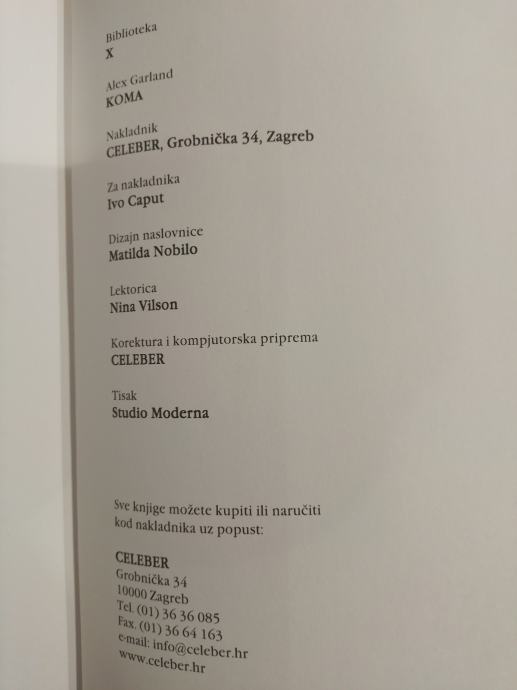 Biblioteka
X

Alex Garland
KOMA

Nakladnik
CELEBER, Grobnička 34, Zagreb

Za nakladnika
Ivo Caput

Dizajn naslovnice
Matilda Nobilo

Lektorica
Nina Vilson

Korektura i kompjutorska priprema
CELEBER

Tisak
Studio Moderna

Sve knjige možete kupiti ili naručiti kod nakladnika uz popust:

CELEBER
Grobnička 34
10000 Zagreb
Tel. (01) 36 36 085
Fax. (01) 36 64 163
e-mail: info@celeber.hr
www.celeber.hr